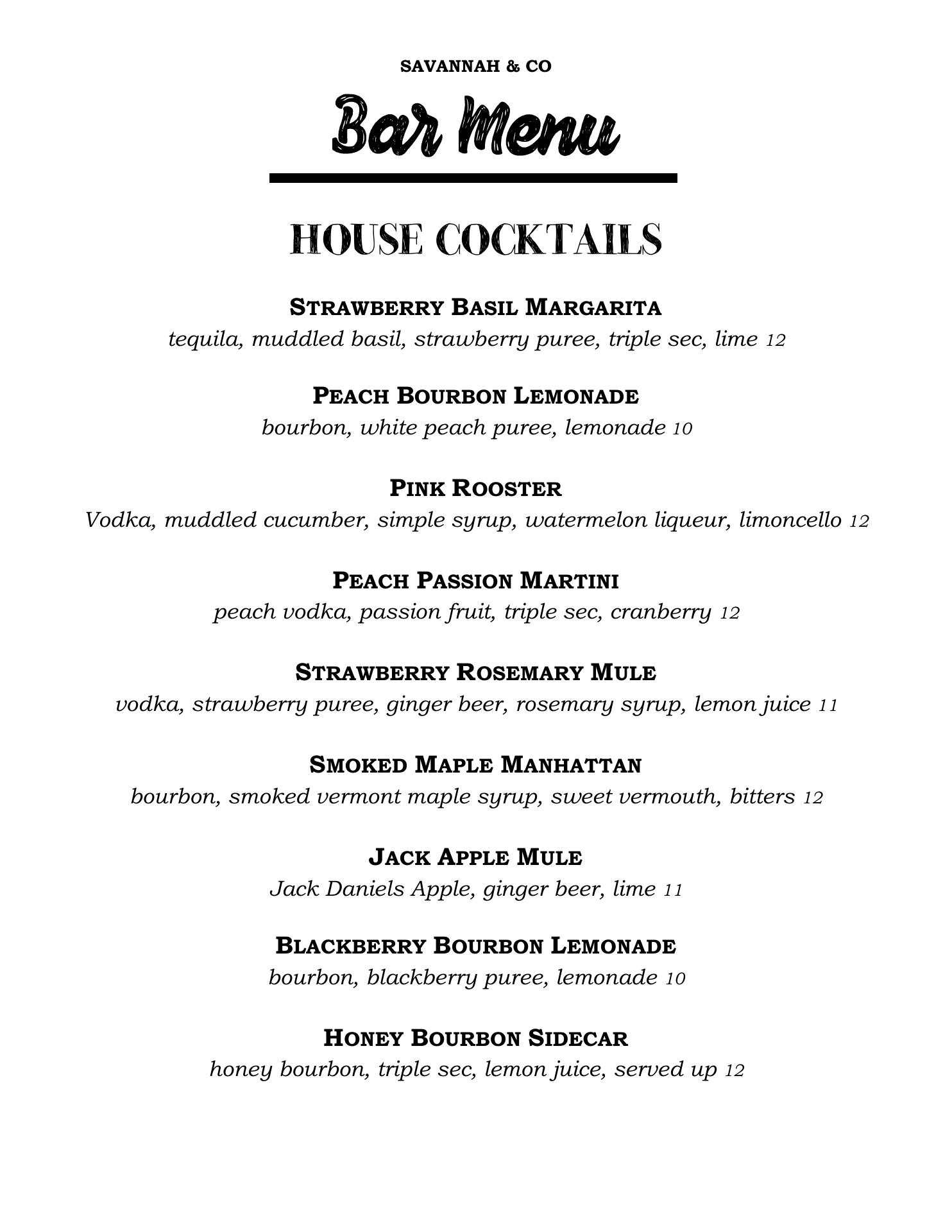 SAVANNAH & CO

Bar Menu

HOUSE COCKTAILS

STRAWBERRY BASIL MARGARITA
tequila, muddled basil, strawberry puree, triple sec, lime 12

PEACH BOURBON LEMONADE
bourbon, white peach puree, lemonade 10

PINK ROOSTER
Vodka, muddled cucumber, simple syrup, watermelon liqueur, limoncello 12

PEACH PASSION MARTINI
peach vodka, passion fruit, triple sec, cranberry 12

STRAWBERRY ROSEMARY MULE
vodka, strawberry puree, ginger beer, rosemary syrup, lemon juice 11

SMOKED MAPLE MANHATTAN
bourbon, smoked vermont maple syrup, sweet vermouth, bitters 12

JACK APPLE MULE
Jack Daniels Apple, ginger beer, lime 11

BLACKBERRY BOURBON LEMONADE
bourbon, blackberry puree, lemonade 10

HONEY BOURBON SIDECAR
honey bourbon, triple sec, lemon juice, served up 12